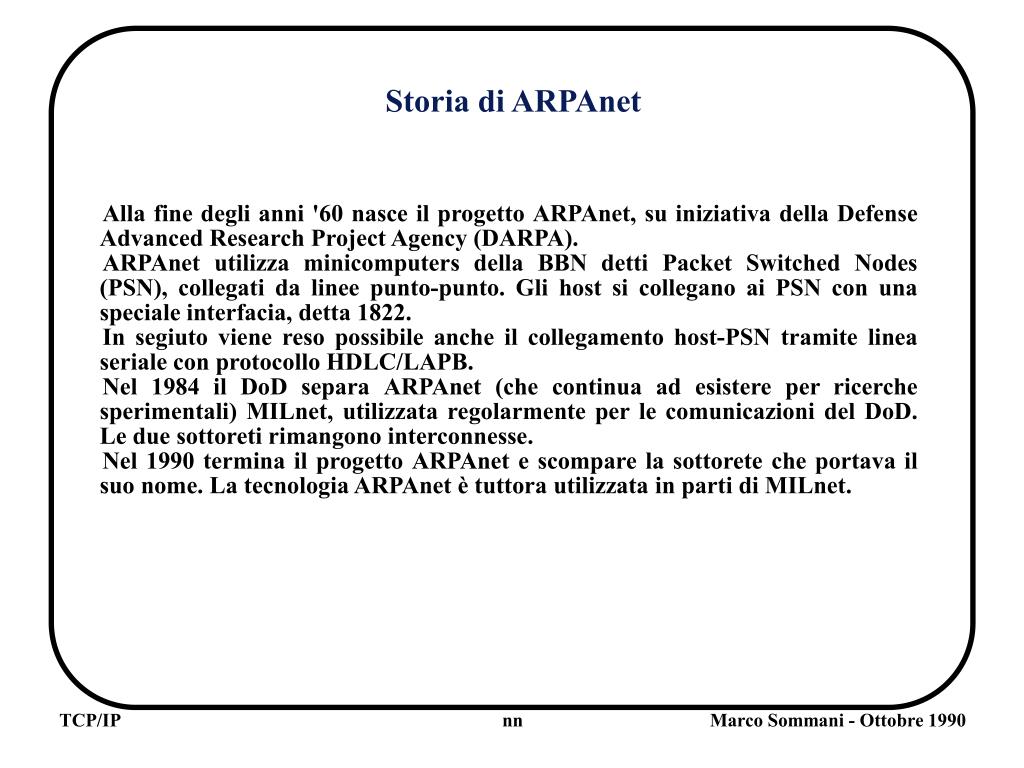 Storia di ARPAnet

Alla fine degli anni '60 nasce il progetto ARPAnet, su iniziativa della Defense Advanced Research Project Agency (DARPA).

ARPAnet utilizza minicomputers della BBN detti Packet Switched Nodes (PSN), collegati da linee punto-punto. Gli host si collegano ai PSN con una speciale interfacia, detta 1822.

In segiuto viene reso possibile anche il collegamento host-PSN tramite linea seriale con protocollo HDLC/LAPB.

Nel 1984 il DoD separa ARPAnet (che continua ad esistere per ricerche sperimentali) MILnet, utilizzata regolarmente per le comunicazioni del DoD. Le due sottoreti rimangono interconnesse.

Nel 1990 termina il progetto ARPAnet e scompare la sottorete che portava il suo nome. La tecnologia ARPAnet è tuttora utilizzata in parti di MILnet.

TCP/IP

nn

Marco Sommani - Ottobre 1990